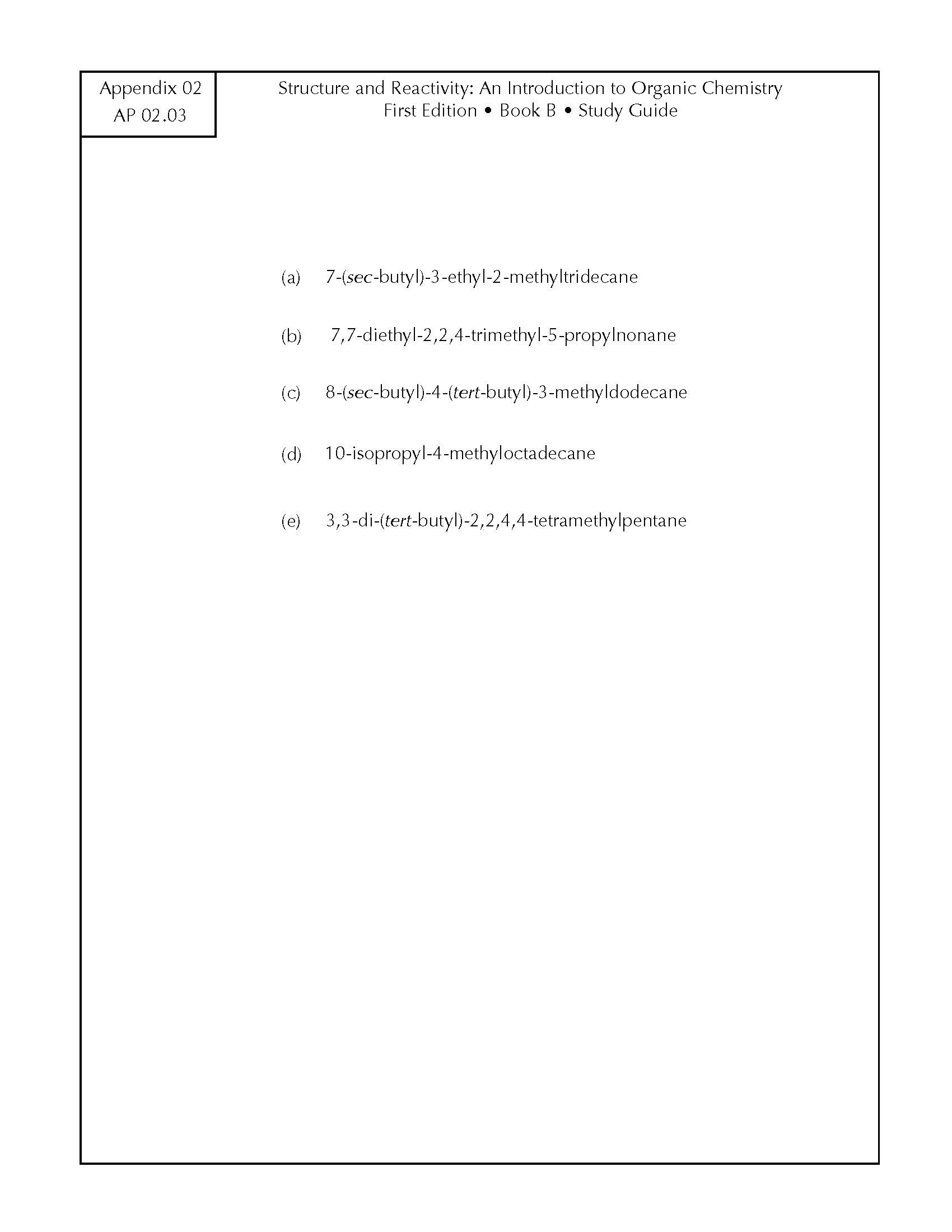 Appendix 02
AP 02.03

Structure and Reactivity: An Introduction to Organic Chemistry
First Edition • Book B • Study Guide

(a) 7-(sec-butyl)-3-ethyl-2-methyltridecane

(b) 7,7-diethyl-2,2,4-trimethyl-5-propylnonane

(c) 8-(sec-butyl)-4-(tert-butyl)-3-methyldodecane

(d) 10-isopropyl-4-methyloctadecane

(e) 3,3-di-(tert-butyl)-2,2,4,4-tetramethylpentane